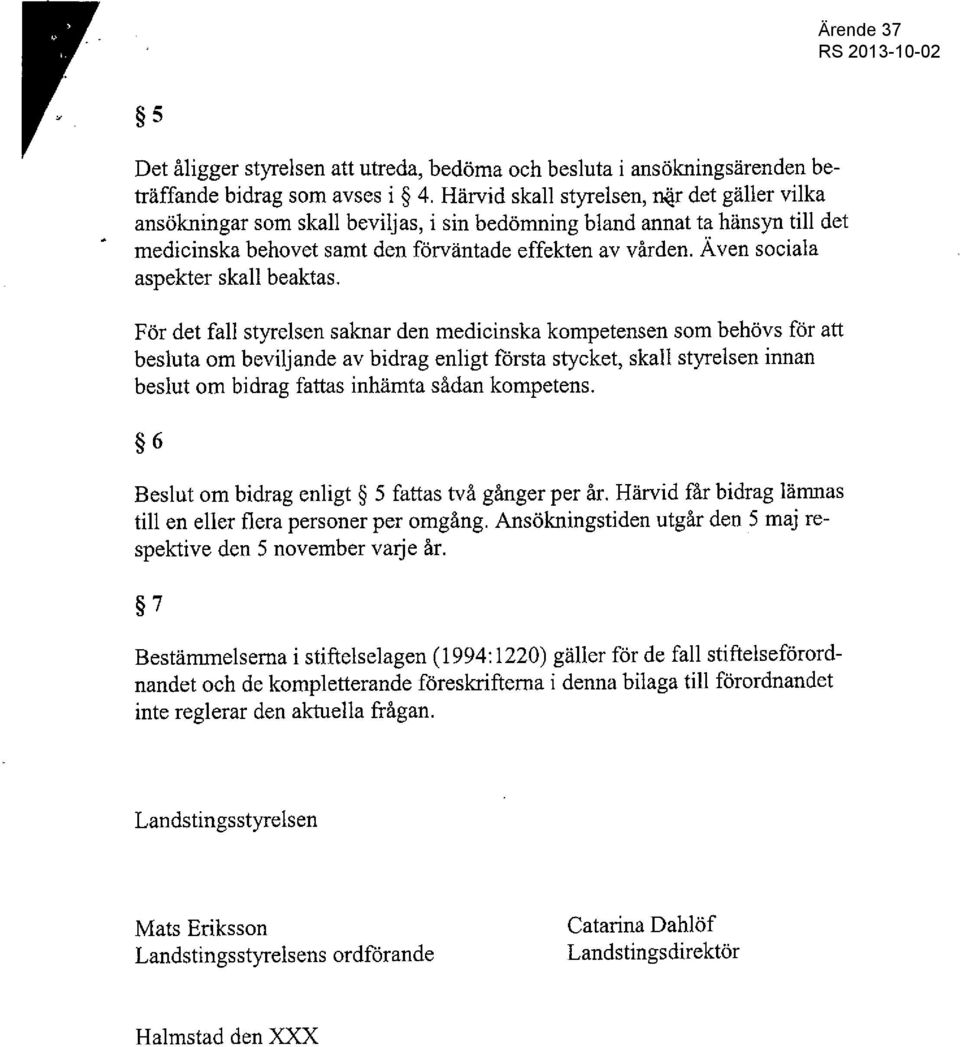 Ärende 37
RS 2013-10-02

§ 5

Det åligger styrelsen att utreda, bedöma och besluta i ansökningsärenden beträffande bidrag som avses i § 4. Härvid skall styrelsen, när det gäller vilka ansökningar som skall beviljas, i sin bedömning bland annat ta hänsyn till det medicinska behovet samt den förväntade effekten av vården. Även sociala aspekter skall beaktas.

För det fall styrelsen saknar den medicinska kompetensen som behövs för att besluta om beviljande av bidrag enligt första stycket, skall styrelsen innan beslut om bidrag fattas inhämta sådan kompetens.

§ 6

Beslut om bidrag enligt § 5 fattas två gånger per år. Härvid får bidrag lämnas till en eller flera personer per omgång. Ansökningstiden utgår den 5 maj respektive den 5 november varje år.

§ 7

Bestämmelserna i stiftelselagen (1994:1220) gäller för de fall stiftelseförordnandet och de kompletterande föreskrifterna i denna bilaga till förordnandet inte reglerar den aktuella frågan.

Landstingsstyrelsen

Mats Eriksson
Landstingsstyrelsens ordförande

Catarina Dahlöf
Landstingsdirektör

Halmstad den XXX